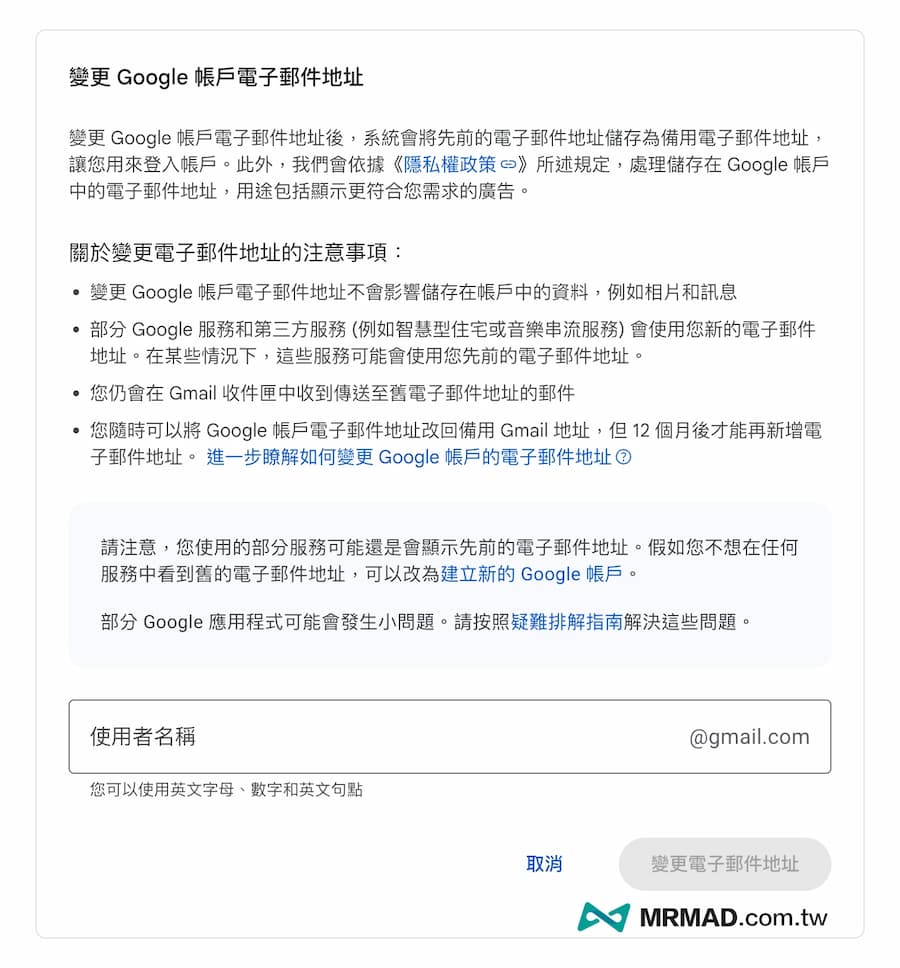 變更 Google 帳戶電子郵件地址

變更 Google 帳戶電子郵件地址後，系統會將先前的電子郵件地址儲存為備用電子郵件地址，讓您用來登入帳戶。此外，我們會依據《隱私權政策》所述規定，處理儲存在 Google 帳戶中的電子郵件地址，用途包括顯示更符合您需求的廣告。

關於變更電子郵件地址的注意事項：

• 變更 Google 帳戶電子郵件地址不會影響儲存在帳戶中的資料，例如相片和訊息
• 部分 Google 服務和第三方服務 (例如智慧型住宅或音樂串流服務) 會使用您新的電子郵件地址。在某些情況下，這些服務可能會使用您先前的電子郵件地址。
• 您仍會在 Gmail 收件匣中收到傳送至舊電子郵件地址的郵件
• 您隨時可以將 Google 帳戶電子郵件地址改回備用 Gmail 地址，但 12 個月後才能再新增電子郵件地址。 進一步瞭解如何變更 Google 帳戶的電子郵件地址

請注意，您使用的部分服務可能還是會顯示先前的電子郵件地址。假如您不想在任何服務中看到舊的電子郵件地址，可以改為建立新的 Google 帳戶。

部分 Google 應用程式可能會發生小問題。請按照疑難排解指南解決這些問題。

使用者名稱 @gmail.com

您可以使用英文字母、數字和英文句點

取消 變更電子郵件地址

MRMAD.com.tw